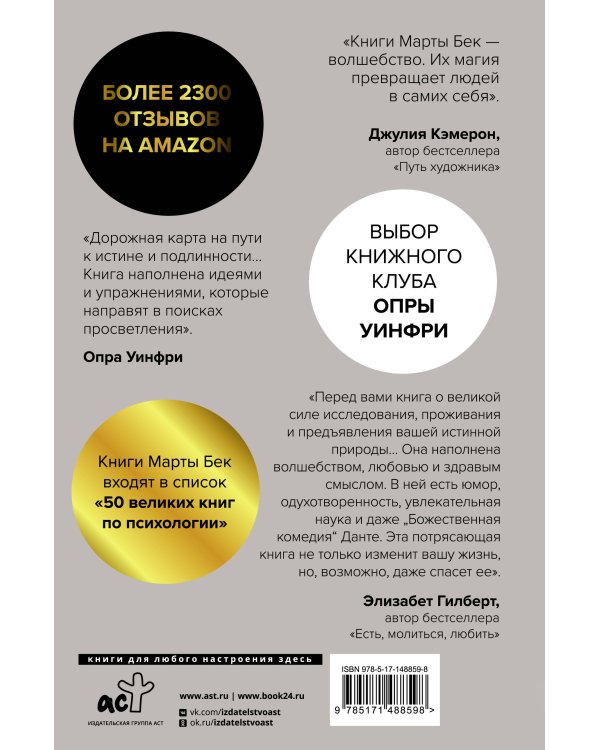 БОЛЕЕ 2300 ОТЗЫВОВ НА AMAZON

«Книги Марты Бек — волшебство. Их магия превращает людей в самих себя».

Джулия Кэмерон, автор бестселлера «Путь художника»

«Дорожная карта на пути к истине и подлинности... Книга наполнена идеями и упражнениями, которые направят в поисках просветления».

Опра Уинфри

ВЫБОР КНИЖНОГО КЛУБА ОПРЫ УИНФРИ

Книги Марты Бек входят в список «50 великих книг по психологии»

«Перед вами книга о великой силе исследования, проживания и предъявления вашей истинной природы... Она наполнена волшебством, любовью и здравым смыслом. В ней есть юмор, одухотворенность, увлекательная наука и даже „Божественная комедия“ Данте. Эта потрясающая книга не только изменит вашу жизнь, но, возможно, даже спасет ее».

Элизабет Гилберт, автор бестселлера «Есть, молиться, любить»

книги для любого настроения здесь

аст
ИЗДАТЕЛЬСКАЯ ГРУППА АСТ

www.ast.ru | www.book24.ru
vk.com/izdatelstvoast
ok.ru/izdatelstvoast

ISBN 978-5-17-148859-8
9 785171 488598 >